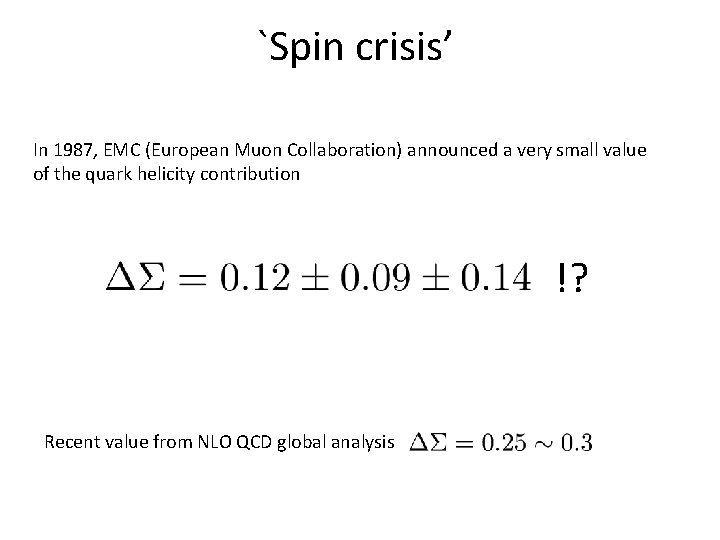 `Spin crisis'

In 1987, EMC (European Muon Collaboration) announced a very small value of the quark helicity contribution

$\Delta\Sigma = 0.12 \pm 0.09 \pm 0.14$ !?

Recent value from NLO QCD global analysis $\Delta\Sigma = 0.25 \sim 0.3$